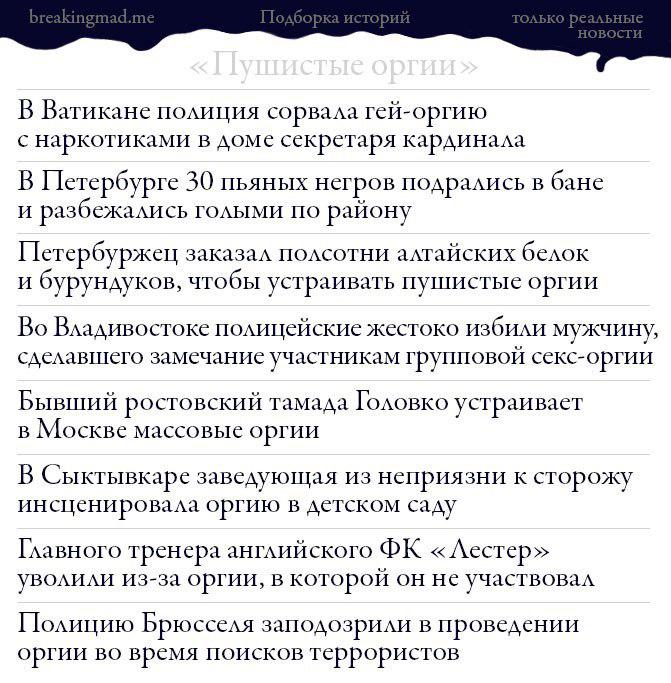 breakingmad.me

Подборка историй

только реальные новости

«Пушистые оргии»

В Ватикане полиция сорвала гей-оргию с наркотиками в доме секретаря кардинала

В Петербурге 30 пьяных негров подрались в бане и разбежались голыми по району

Петербуржец заказал полсотни алтайских белок и бурундуков, чтобы устраивать пушистые оргии

Во Владивостоке полицейские жестоко избили мужчину, сделавшего замечание участникам групповой секс-оргии

Бывший ростовский тамада Головко устраивает в Москве массовые оргии

В Сыктывкаре заведующая из неприязни к сторожу инсценировала оргию в детском саду

Главного тренера английского ФК «Лестер» уволили из-за оргии, в которой он не участвовал

Полицию Брюсселя заподозрили в проведении оргии во время поисков террористов